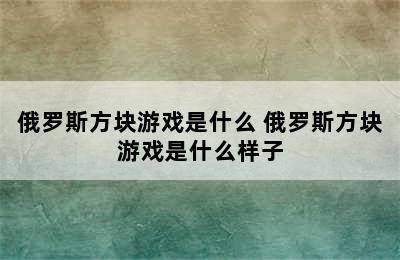 俄罗斯方块游戏是什么 俄罗斯方块游戏是什么样子